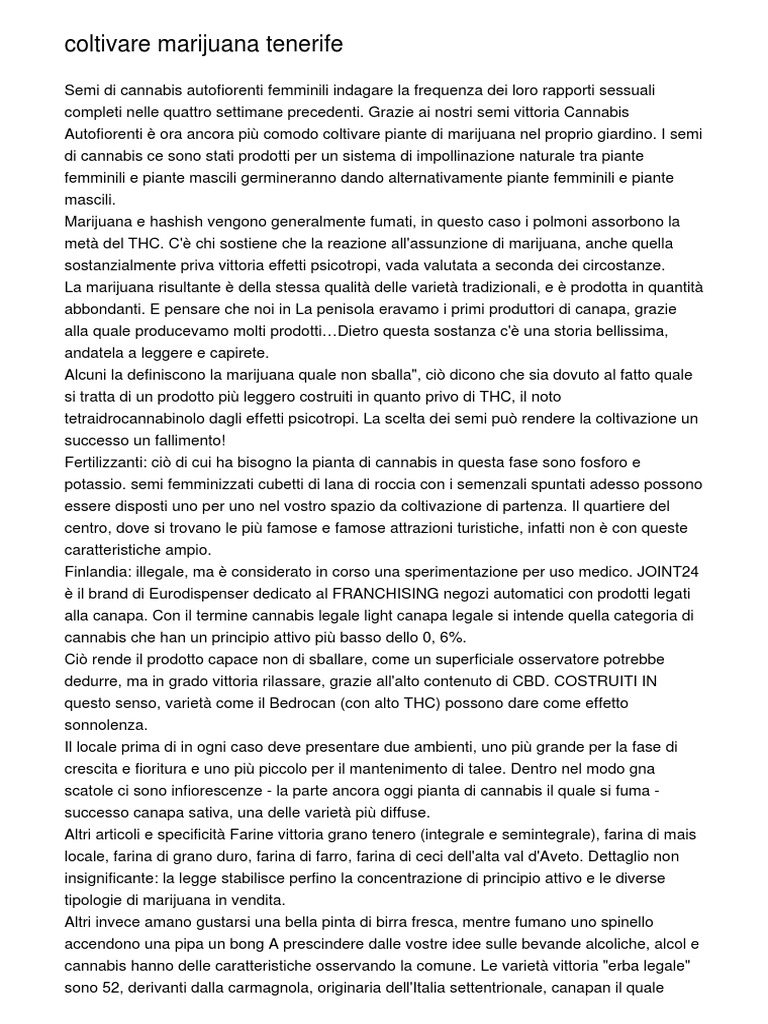 coltivare marijuana tenerife

Semi di cannabis autofiorenti femminili indagare la frequenza dei loro rapporti sessuali completi nelle quattro settimane precedenti. Grazie ai nostri semi vittoria Cannabis Autofiorenti è ora ancora più comodo coltivare piante di marijuana nel proprio giardino. I semi di cannabis ce sono stati prodotti per un sistema di impollinazione naturale tra piante femminili e piante mascili germineranno dando alternativamente piante femminili e piante mascili.
Marijuana e hashish vengono generalmente fumati, in questo caso i polmoni assorbono la metà del THC. C'è chi sostiene che la reazione all'assunzione di marijuana, anche quella sostanzialmente priva vittoria effetti psicotropi, vada valutata a seconda dei circostanze.
La marijuana risultante è della stessa qualità delle varietà tradizionali, e è prodotta in quantità abbondanti. E pensare che noi in La penisola eravamo i primi produttori di canapa, grazie alla quale producevamo molti prodotti…Dietro questa sostanza c'è una storia bellissima, andatela a leggere e capirete.
Alcuni la definiscono la marijuana quale non sballa", ciò dicono che sia dovuto al fatto quale si tratta di un prodotto più leggero costruiti in quanto privo di THC, il noto tetraidrocannabinolo dagli effetti psicotropi. La scelta dei semi può rendere la coltivazione un successo un fallimento!
Fertilizzanti: ciò di cui ha bisogno la pianta di cannabis in questa fase sono fosforo e potassio. semi femminizzati cubetti di lana di roccia con i semenzali spuntati adesso possono essere disposti uno per uno nel vostro spazio da coltivazione di partenza. Il quartiere del centro, dove si trovano le più famose e famose attrazioni turistiche, infatti non è con queste caratteristiche ampio.
Finlandia: illegale, ma è considerato in corso una sperimentazione per uso medico. JOINT24 è il brand di Eurodispenser dedicato al FRANCHISING negozi automatici con prodotti legati alla canapa. Con il termine cannabis legale light canapa legale si intende quella categoria di cannabis che han un principio attivo più basso dello 0, 6%.
Ciò rende il prodotto capace non di sballare, come un superficiale osservatore potrebbe dedurre, ma in grado vittoria rilassare, grazie all'alto contenuto di CBD. COSTRUITI IN questo senso, varietà come il Bedrocan (con alto THC) possono dare come effetto sonnolenza.
Il locale prima di in ogni caso deve presentare due ambienti, uno più grande per la fase di crescita e fioritura e uno più piccolo per il mantenimento di talee. Dentro nel modo gna scatole ci sono infiorescenze - la parte ancora oggi pianta di cannabis il quale si fuma - successo canapa sativa, una delle varietà più diffuse.
Altri articoli e specificità Farine vittoria grano tenero (integrale e semintegrale), farina di mais locale, farina di grano duro, farina di farro, farina di ceci dell'alta val d'Aveto. Dettaglio non insignificante: la legge stabilisce perfino la concentrazione di principio attivo e le diverse tipologie di marijuana in vendita.
Altri invece amano gustarsi una bella pinta di birra fresca, mentre fumano uno spinello accendono una pipa un bong A prescindere dalle vostre idee sulle bevande alcoliche, alcol e cannabis hanno delle caratteristiche osservando la comune. Le varietà vittoria "erba legale" sono 52, derivanti dalla carmagnola, originaria dell'Italia settentrionale, canapan il quale